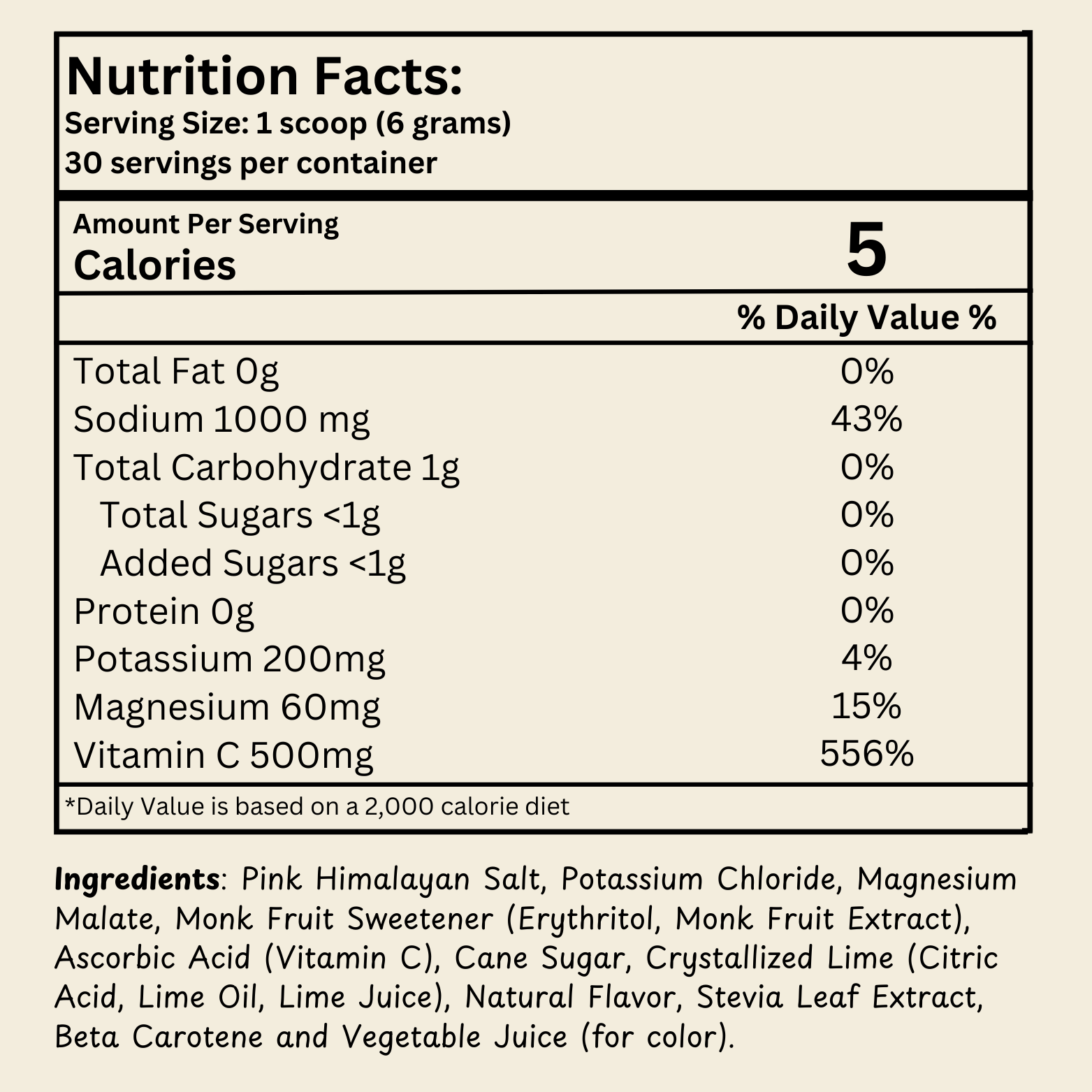 Nutrition Facts:
Serving Size: 1 scoop (6 grams)
30 servings per container

Amount Per Serving
Calories
5

% Daily Value %

Total Fat 0g
0%
Sodium 1000 mg
43%
Total Carbohydrate 1g
0%
Total Sugars <1g
0%
Added Sugars <1g
0%
Protein 0g
0%
Potassium 200mg
4%
Magnesium 60mg
15%
Vitamin C 500mg
556%

*Daily Value is based on a 2,000 calorie diet

Ingredients: Pink Himalayan Salt, Potassium Chloride, Magnesium Malate, Monk Fruit Sweetener (Erythritol, Monk Fruit Extract), Ascorbic Acid (Vitamin C), Cane Sugar, Crystallized Lime (Citric Acid, Lime Oil, Lime Juice), Natural Flavor, Stevia Leaf Extract, Beta Carotene and Vegetable Juice (for color).